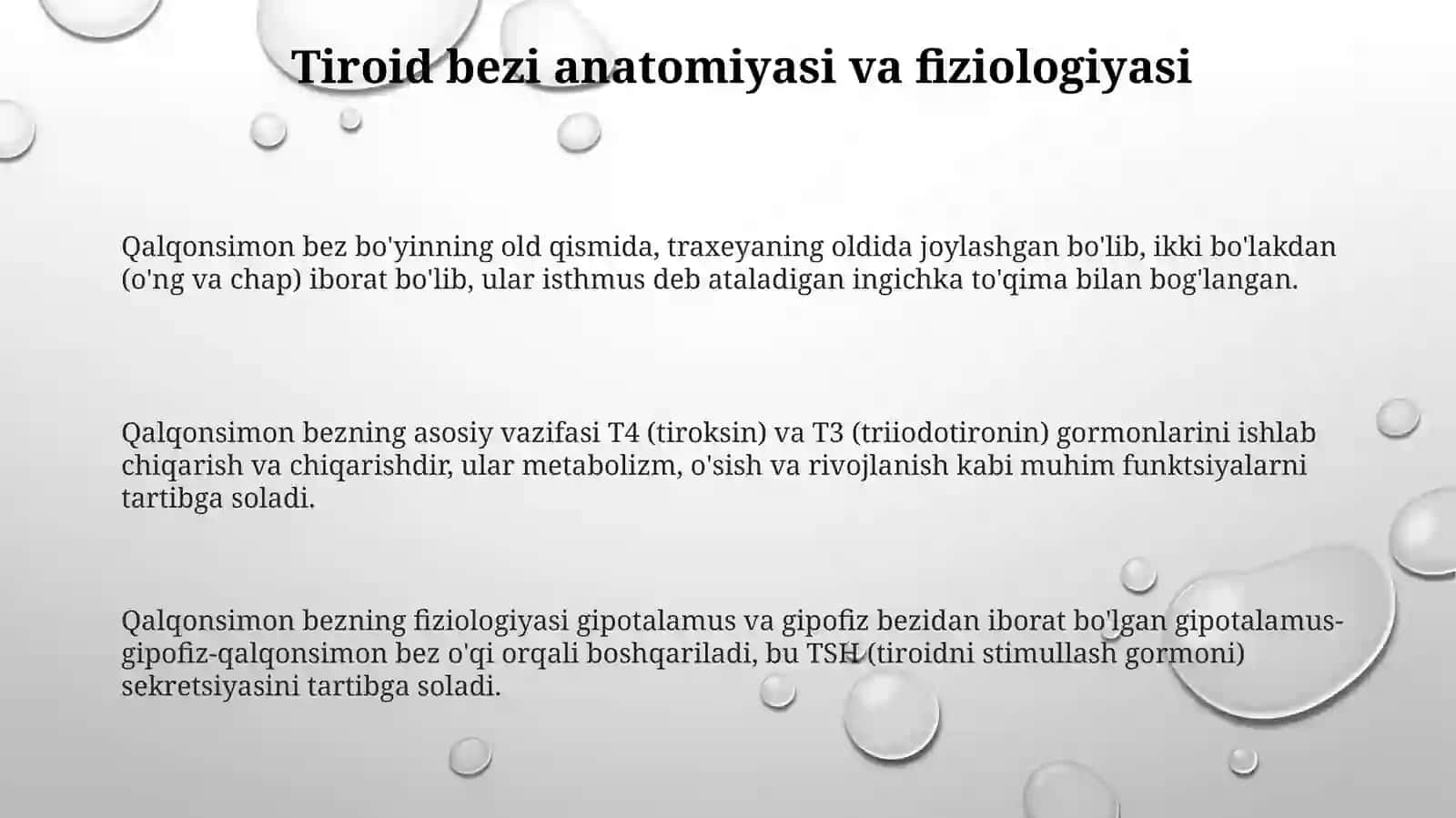 Tiroid bezi anatomiyasi va fiziologiyasi

Qalqonsimon bez bo'yinning old qismida, traxeyaning oldida joylashgan bo'lib, ikki bo'lakdan (o'ng va chap) iborat bo'lib, ular isthmus deb ataladigan ingichka to'qima bilan bog'langan.

Qalqonsimon bezning asosiy vazifasi T4 (tiroksin) va T3 (triiodotironin) gormonlarini ishlab chiqarish va chiqarishdir, ular metabolizm, o'sish va rivojlanish kabi muhim funktsiyalarni tartibga soladi.

Qalqonsimon bezning fiziologiyasi gipotalamus va gipofiz bezidan iborat bo'lgan gipotalamus-gipofiz-qalqonsimon bez o'qi orqali boshqariladi, bu TSH (tiroidni stimullash gormoni) sekretsiyasini tartibga soladi.